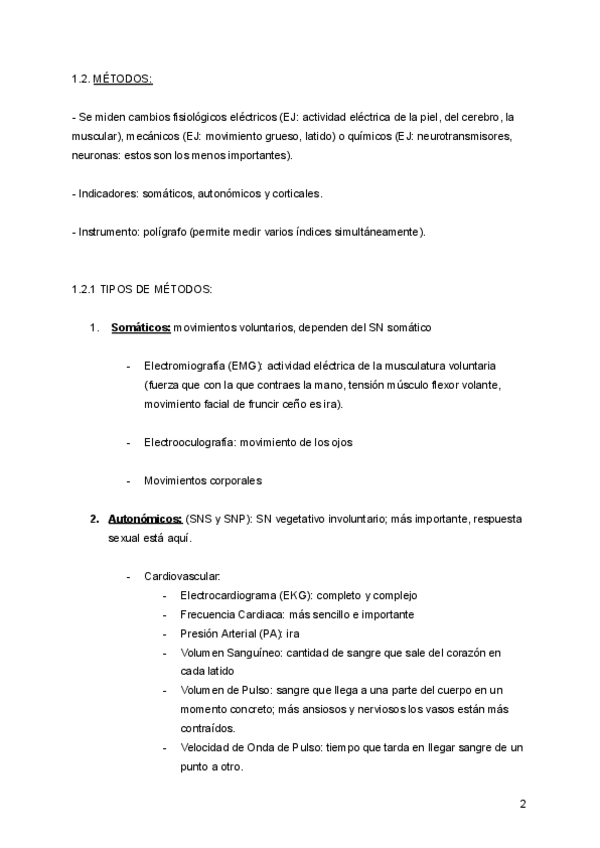 1.2. MÉTODOS:

- Se miden cambios fisiológicos eléctricos (EJ: actividad eléctrica de la piel, del cerebro, la muscular), mecánicos (EJ: movimiento grueso, latido) o químicos (EJ: neurotransmisores, neuronas: estos son los menos importantes).

- Indicadores: somáticos, autonómicos y corticales.

- Instrumento: polígrafo (permite medir varios índices simultáneamente).

1.2.1 TIPOS DE MÉTODOS:

1. Somáticos: movimientos voluntarios, dependen del SN somático

- Electromiografía (EMG): actividad eléctrica de la musculatura voluntaria (fuerza que con la que contraes la mano, tensión músculo flexor volante, movimiento facial de fruncir ceño es ira).

- Electrooculografía: movimiento de los ojos

- Movimientos corporales

2. Autonómicos: (SNS y SNP): SN vegetativo involuntario; más importante, respuesta sexual está aquí.

- Cardiovascular:
- Electrocardiograma (EKG): completo y complejo
- Frecuencia Cardiaca: más sencillo e importante
- Presión Arterial (PA): ira
- Volumen Sanguíneo: cantidad de sangre que sale del corazón en cada latido
- Volumen de Pulso: sangre que llega a una parte del cuerpo en un momento concreto; más ansiosos y nerviosos los vasos están más contraídos.
- Velocidad de Onda de Pulso: tiempo que tarda en llegar sangre de un punto a otro.

2